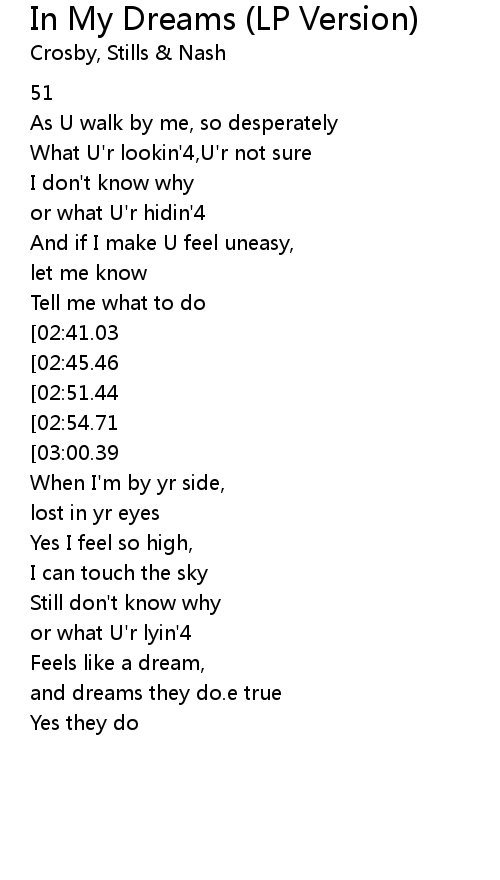 In My Dreams (LP Version)
Crosby, Stills & Nash

51
As U walk by me, so desperately
What U'r lookin'4,U'r not sure
I don't know why
or what U'r hidin'4
And if I make U feel uneasy,
let me know
Tell me what to do
[02:41.03
[02:45.46
[02:51.44
[02:54.71
[03:00.39
When I'm by yr side,
lost in yr eyes
Yes I feel so high,
I can touch the sky
Still don't know why
or what U'r lyin'4
Feels like a dream,
and dreams they do.e true
Yes they do